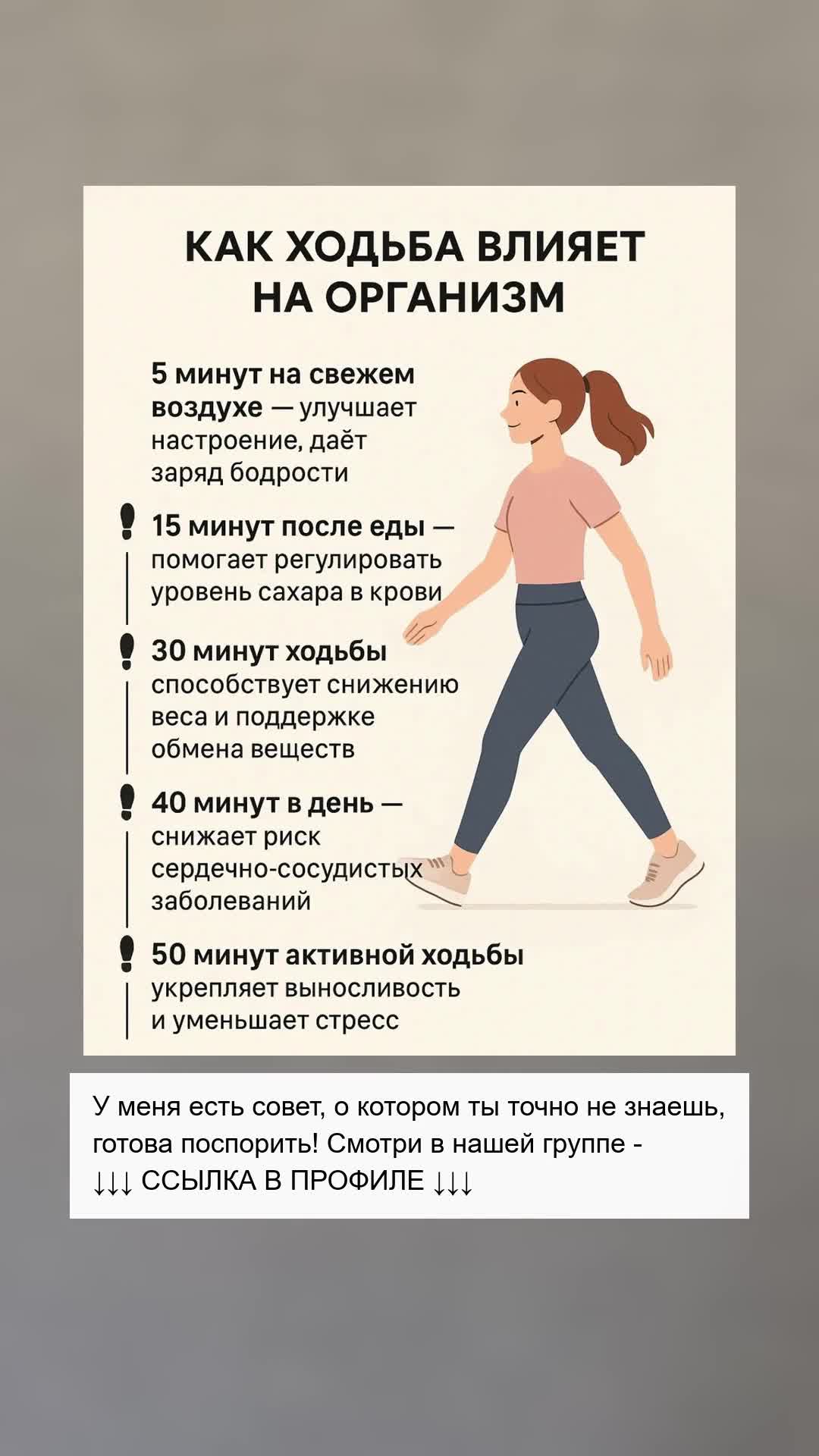 КАК ХОДЬБА ВЛИЯЕТ НА ОРГАНИЗМ

5 минут на свежем воздухе — улучшает настроение, даёт заряд бодрости

15 минут после еды — помогает регулировать уровень сахара в крови

30 минут ходьбы способствует снижению веса и поддержке обмена веществ

40 минут в день — снижает риск сердечно-сосудистых заболеваний

50 минут активной ходьбы укрепляет выносливость и уменьшает стресс

У меня есть совет, о котором ты точно не знаешь, готова поспорить! Смотри в нашей группе -
↓↓↓ ССЫЛКА В ПРОФИЛЕ ↓↓↓